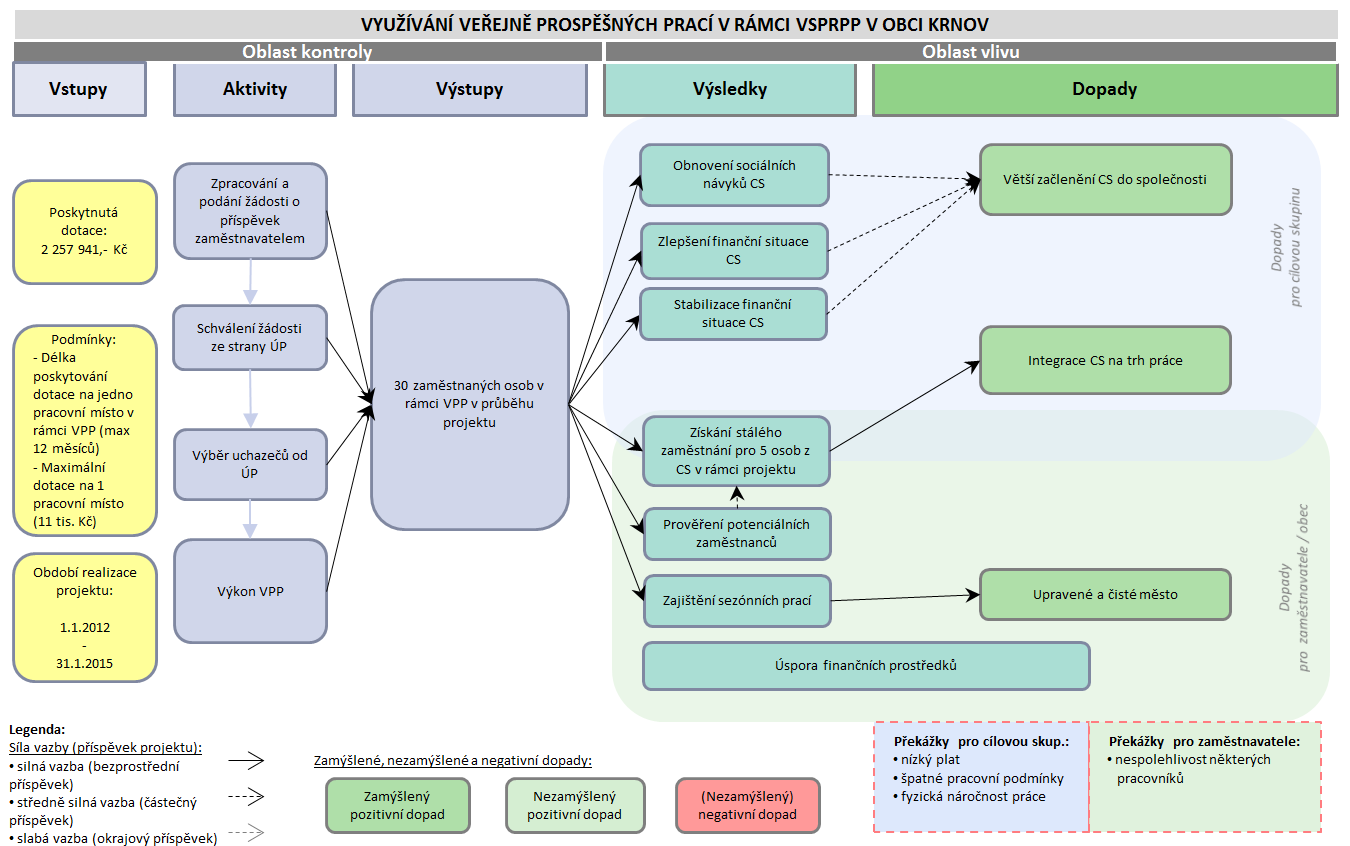 VYUŽÍVÁNÍ VEŘEJNĚ PROSPĚŠNÝCH PRACÍ V RÁMCI VSPRPP V OBCI KRNOV

Oblast kontroly

Oblast vlivu

Vstupy

Aktivity

Výstupy

Výsledky

Dopady

Poskytnutá dotace: 2 257 941,- Kč

Podmínky:
- Délka poskytování dotace na jedno pracovní místo v rámci VPP (max 12 měsíců)
- Maximální dotace na 1 pracovní místo (11 tis. Kč)

Období realizace projektu:
1.1.2012
-
31.1.2015

Zpracování a podání žádosti o příspěvek zaměstnavatelem

Schválení žádosti ze strany ÚP

Výběr uchazečů od ÚP

Výkon VPP

30 zaměstnaných osob v rámci VPP v průběhu projektu

Obnovení sociálních návyků CS

Zlepšení finanční situace CS

Stabilizace finanční situace CS

Získání stálého zaměstnání pro 5 osob z CS v rámci projektu

Prověření potenciálních zaměstnanců

Zajištění sezónních prací

Úspora finančních prostředků

Větší začlenění CS do společnosti

Integrace CS na trh práce

Upravené a čisté město

Dopady pro cílovou skupinu

Dopady pro zaměstnavatele / obec

Legenda:
Síla vazby (příspěvek projektu):
• silná vazba (bezprostřední příspěvek)
• středně silná vazba (částečný příspěvek)
• slabá vazba (okrajový příspěvek)

Zamýšlené, nezamýšlené a negativní dopady:

Zamýšlený pozitivní dopad

Nezamýšlený pozitivní dopad

(Nezamýšlený) negativní dopad

Překážky pro cílovou skup.:
• nízký plat
• špatné pracovní podmínky
• fyzická náročnost práce

Překážky pro zaměstnavatele:
• nespolehlivost některých pracovníků